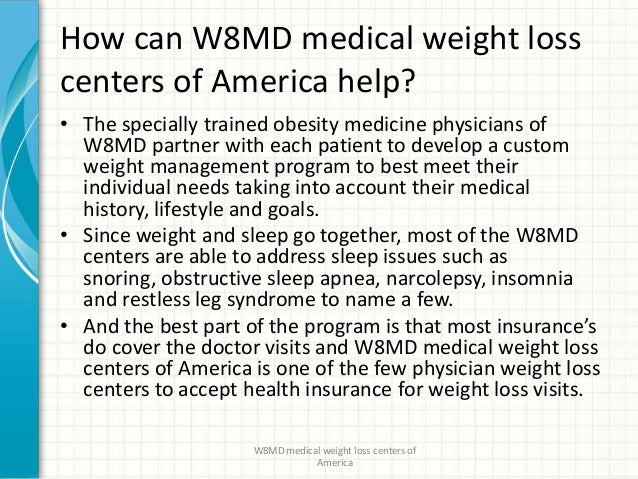 How can W8MD medical weight loss centers of America help?

• The specially trained obesity medicine physicians of W8MD partner with each patient to develop a custom weight management program to best meet their individual needs taking into account their medical history, lifestyle and goals.
• Since weight and sleep go together, most of the W8MD centers are able to address sleep issues such as snoring, obstructive sleep apnea, narcolepsy, insomnia and restless leg syndrome to name a few.
• And the best part of the program is that most insurance's do cover the doctor visits and W8MD medical weight loss centers of America is one of the few physician weight loss centers to accept health insurance for weight loss visits.

W8MD medical weight loss centers of America